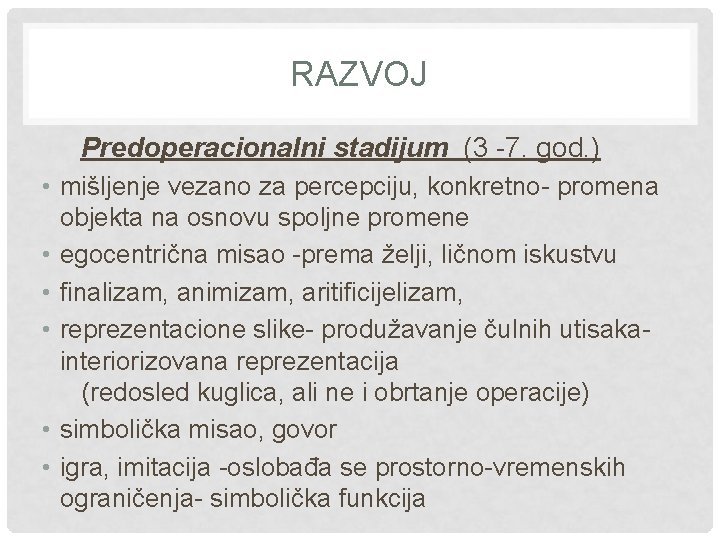 RAZVOJ

Predoperacionalni stadijum (3 -7. god.)

• mišljenje vezano za percepciju, konkretno- promena objekta na osnovu spoljne promene
• egocentrična misao -prema želji, ličnom iskustvu
• finalizam, animizam, aritificijelizam,
• reprezentacione slike- produžavanje čulnih utisaka- interiorizovana reprezentacija
(redosled kuglica, ali ne i obrtanje operacije)
• simbolička misao, govor
• igra, imitacija -oslobađa se prostorno-vremenskih ograničenja- simbolička funkcija